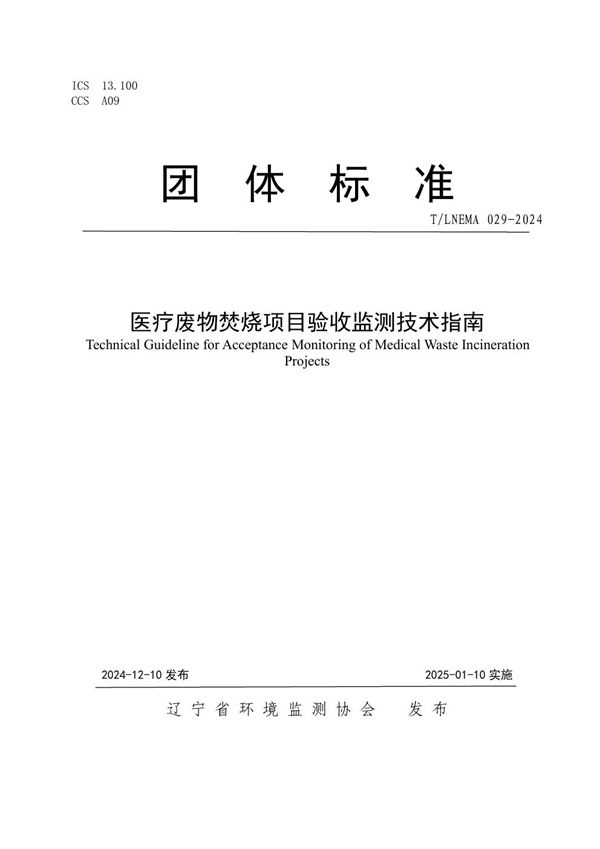 ICS 13.100
CCS A09

团 体 标 准

T/LNEMA 029-2024

医疗废物焚烧项目验收监测技术指南
Technical Guideline for Acceptance Monitoring of Medical Waste Incineration Projects

2024-12-10 发布

2025-01-10 实施

辽宁省环境监测协会 发布